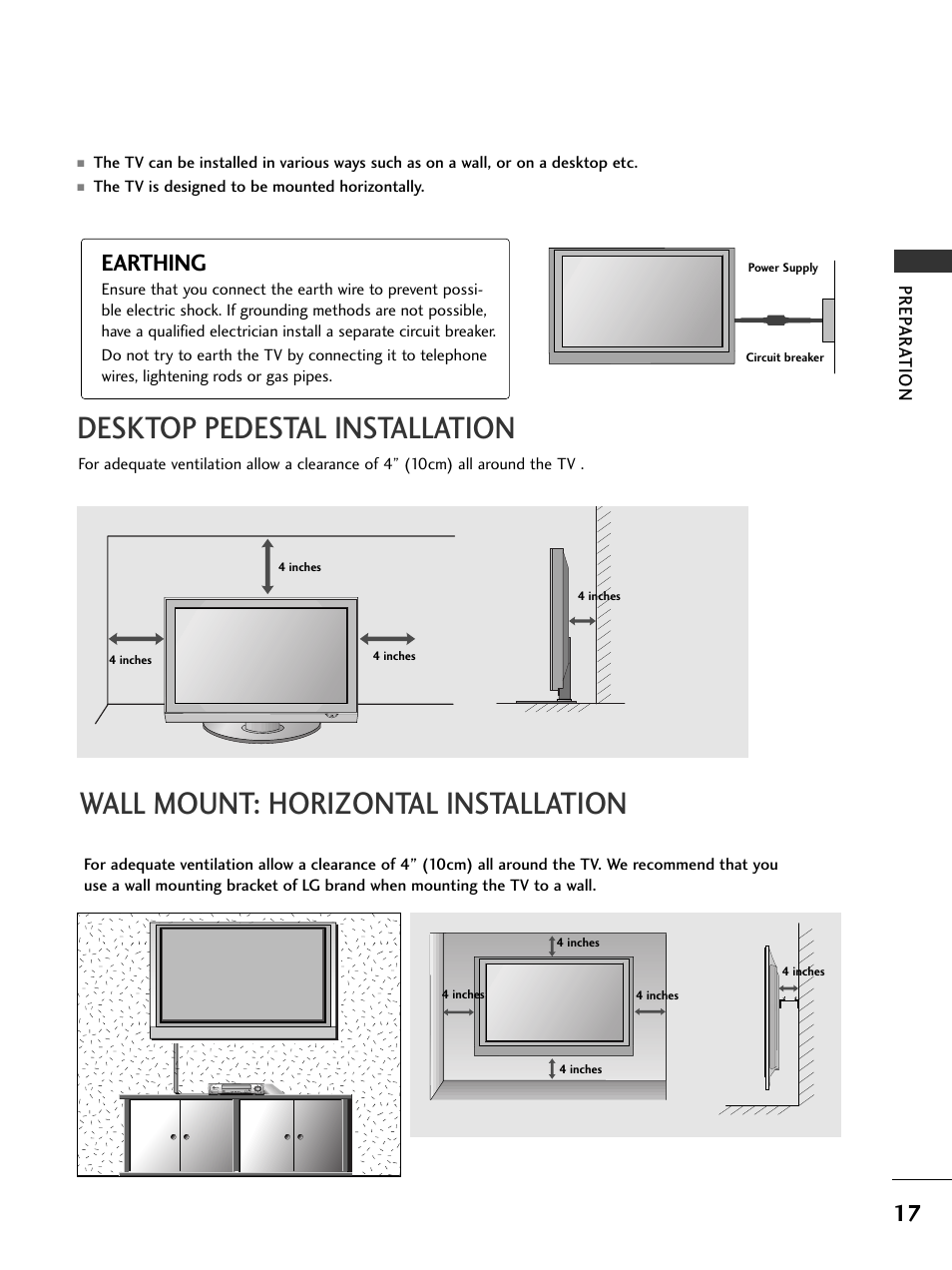 ■ The TV can be installed in various ways such as on a wall, or on a desktop etc.
■ The TV is designed to be mounted horizontally.

EARTHING
Ensure that you connect the earth wire to prevent possible electric shock. If grounding methods are not possible, have a qualified electrician install a separate circuit breaker.
Do not try to earth the TV by connecting it to telephone wires, lightening rods or gas pipes.

Power Supply
Circuit breaker

PREPARATION

DESKTOP PEDESTAL INSTALLATION

For adequate ventilation allow a clearance of 4” (10cm) all around the TV .

4 inches
4 inches
4 inches
4 inches

WALL MOUNT: HORIZONTAL INSTALLATION

For adequate ventilation allow a clearance of 4” (10cm) all around the TV. We recommend that you use a wall mounting bracket of LG brand when mounting the TV to a wall.

4 inches
4 inches
4 inches
4 inches
4 inches

17